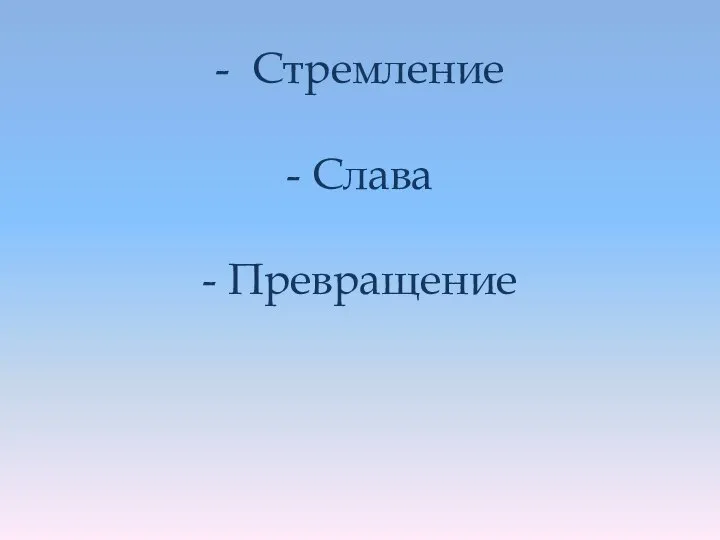 - Стремление

- Слава

- Превращение